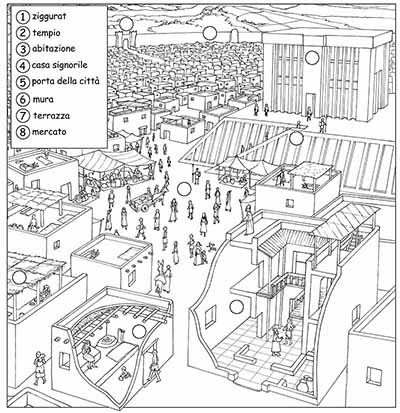 1 ziggurat
2 tempio
3 abitazione
4 casa signorile
5 porta della città
6 mura
7 terrazza
8 mercato